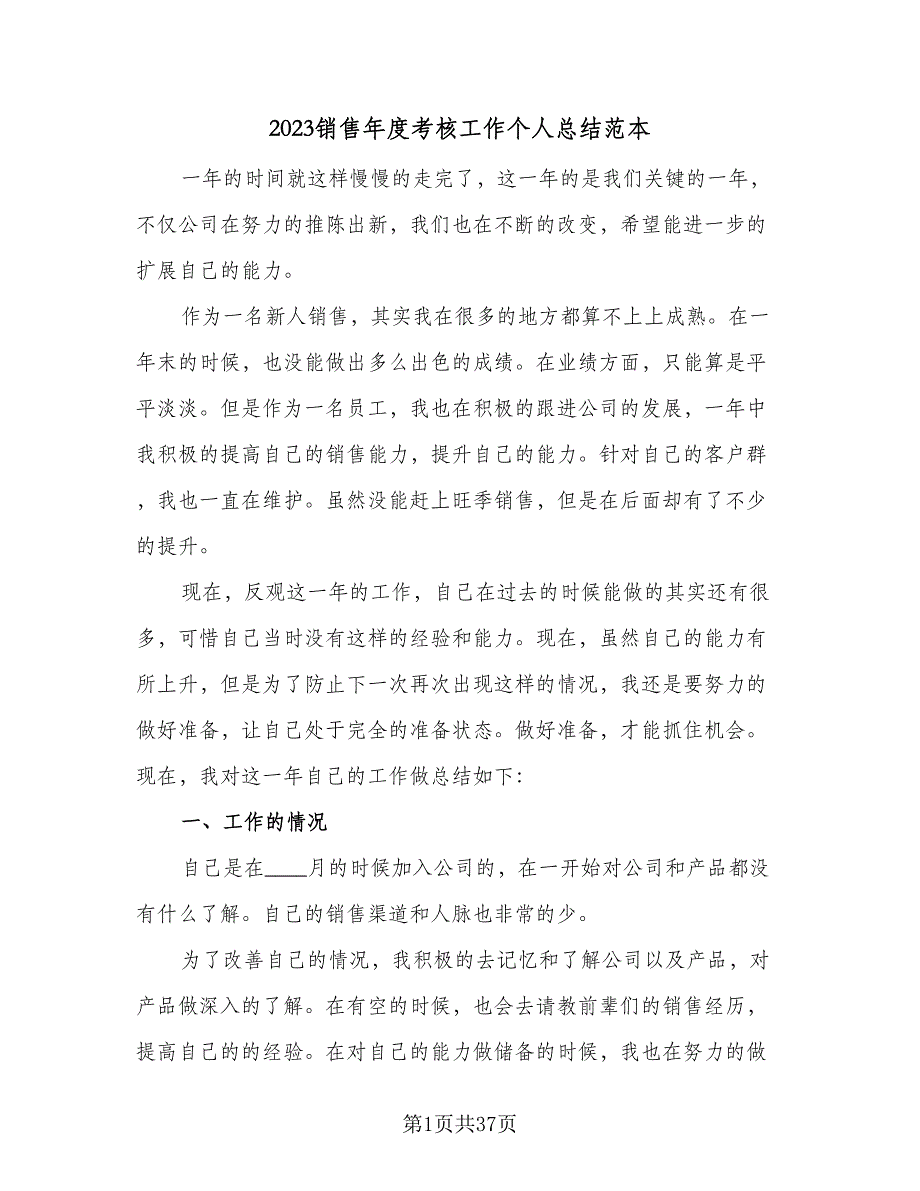 2023销售年度考核工作个人总结范本

一年的时间就这样慢慢的走完了，这一年的是我们关键的一年，不仅公司在努力的推陈出新，我们也在不断的改变，希望能进一步的扩展自己的能力。

作为一名新人销售，其实我在很多的地方都算不上上成熟。在一年末的时候，也没能做出多么出色的成绩。在业绩方面，只能算是平平淡淡。但是作为一名员工，我也在积极的跟进公司的发展，一年中我积极的提高自己的销售能力，提升自己的能力。针对自己的客户群，我也一直在维护。虽然没能赶上旺季销售，但是在后面却有了不少的提升。

现在，反观这一年的工作，自己在过去的时候能做的其实还有很多，可惜自己当时没有这样的经验和能力。现在，虽然自己的能力有所上升，但是为了防止下一次再次出现这样的情况，我还是要努力的做好准备，让自己处于完全的准备状态。做好准备，才能抓住机会。现在，我对这一年自己的工作做总结如下：

一、工作的情况

自己是在____月的时候加入公司的，在一开始对公司和产品都没有什么了解。自己的销售渠道和人脉也非常的少。

为了改善自己的情况，我积极的去记忆和了解公司以及产品，对产品做深入的了解。在有空的时候，也会去请教前辈们的销售经历，提高自己的的经验。在对自己的能力做储备的时候，我也在努力的做

第1页共37页